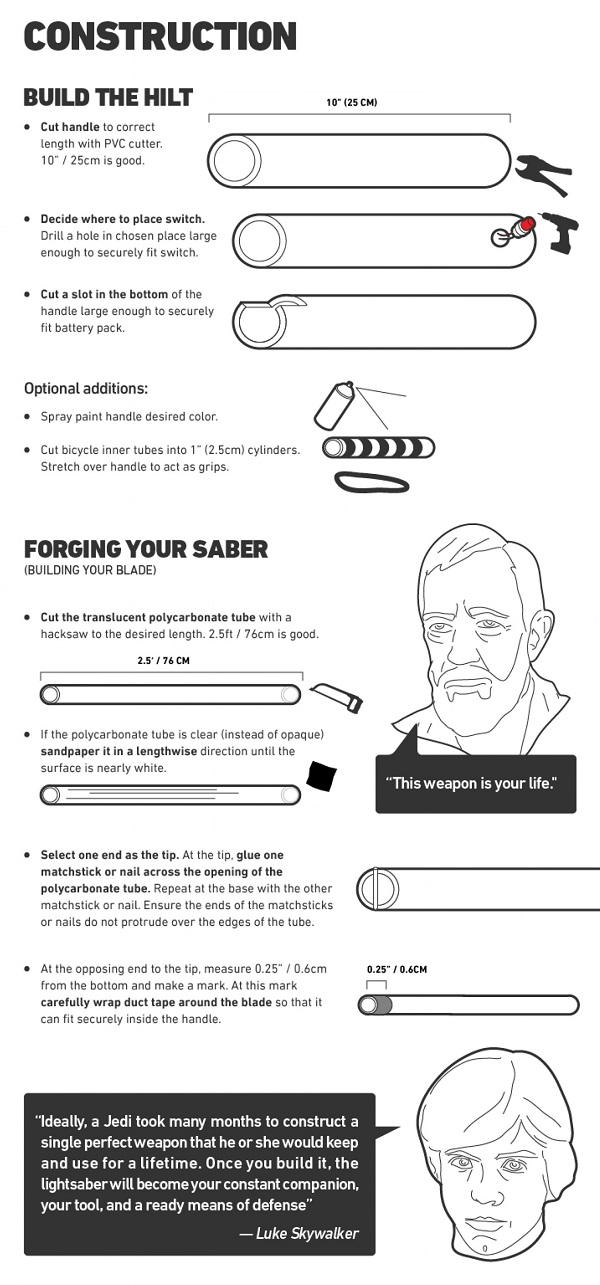 CONSTRUCTION

BUILD THE HILT

10" (25 CM)

• Cut handle to correct length with PVC cutter. 10" / 25cm is good.

• Decide where to place switch. Drill a hole in chosen place large enough to securely fit switch.

• Cut a slot in the bottom of the handle large enough to securely fit battery pack.

Optional additions:

• Spray paint handle desired color.

• Cut bicycle inner tubes into 1" (2.5cm) cylinders. Stretch over handle to act as grips.

FORGING YOUR SABER
(BUILDING YOUR BLADE)

• Cut the translucent polycarbonate tube with a hacksaw to the desired length. 2.5ft / 76cm is good.

2.5' / 76 CM

• If the polycarbonate tube is clear (instead of opaque) sandpaper it in a lengthwise direction until the surface is nearly white.

"This weapon is your life."

• Select one end as the tip. At the tip, glue one matchstick or nail across the opening of the polycarbonate tube. Repeat at the base with the other matchstick or nail. Ensure the ends of the matchsticks or nails do not protrude over the edges of the tube.

• At the opposing end to the tip, measure 0.25" / 0.6cm from the bottom and make a mark. At this mark carefully wrap duct tape around the blade so that it can fit securely inside the handle.

0.25" / 0.6CM

"Ideally, a Jedi took many months to construct a single perfect weapon that he or she would keep and use for a lifetime. Once you build it, the lightsaber will become your constant companion, your tool, and a ready means of defense"

— Luke Skywalker